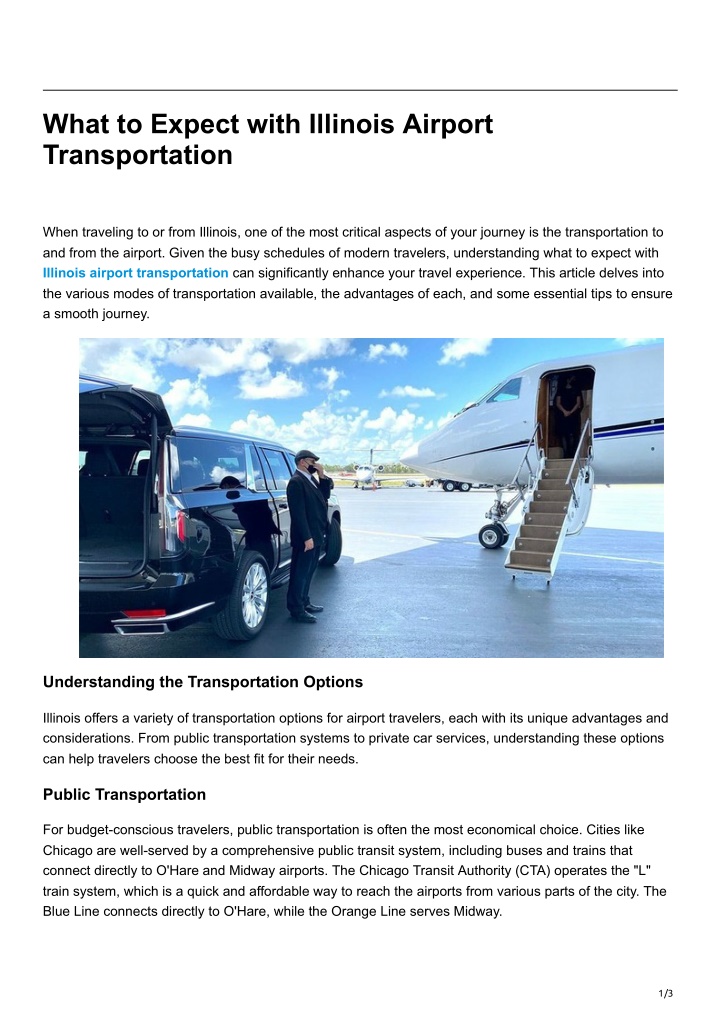 What to Expect with Illinois Airport Transportation

When traveling to or from Illinois, one of the most critical aspects of your journey is the transportation to and from the airport. Given the busy schedules of modern travelers, understanding what to expect with Illinois airport transportation can significantly enhance your travel experience. This article delves into the various modes of transportation available, the advantages of each, and some essential tips to ensure a smooth journey.

Understanding the Transportation Options

Illinois offers a variety of transportation options for airport travelers, each with its unique advantages and considerations. From public transportation systems to private car services, understanding these options can help travelers choose the best fit for their needs.

Public Transportation

For budget-conscious travelers, public transportation is often the most economical choice. Cities like Chicago are well-served by a comprehensive public transit system, including buses and trains that connect directly to O'Hare and Midway airports. The Chicago Transit Authority (CTA) operates the "L" train system, which is a quick and affordable way to reach the airports from various parts of the city. The Blue Line connects directly to O'Hare, while the Orange Line serves Midway.

1/3